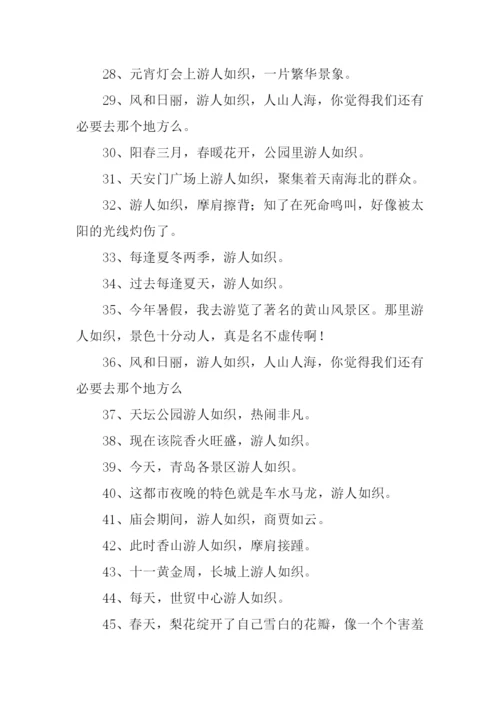 28、元宵灯会上游人如织，一片繁华景象。

29、风和日丽，游人如织，人山人海，你觉得我们还有必要去那个地方么。

30、阳春三月，春暖花开，公园里游人如织。

31、天安门广场上游人如织，聚集着天南海北的群众。

32、游人如织，摩肩擦背；知了在死命鸣叫，好像被太阳的光线灼伤了。

33、每逢夏冬两季，游人如织。

34、过去每逢夏天，游人如织。

35、今年暑假，我去游览了著名的黄山风景区。那里游人如织，景色十分动人，真是名不虚传啊！

36、风和日丽，游人如织，人山人海，你觉得我们还有必要去那个地方么

37、天坛公园游人如织，热闹非凡。

38、现在该院香火旺盛，游人如织。

39、今天，青岛各景区游人如织。

40、这都市夜晚的特色就是车水马龙，游人如织。

41、庙会期间，游人如织，商贾如云。

42、此时香山游人如织，摩肩接踵。

43、十一黄金周，长城上游人如织。

44、每天，世贸中心游人如织。

45、春天，梨花绽开了自己雪白的花瓣，像一个个害羞